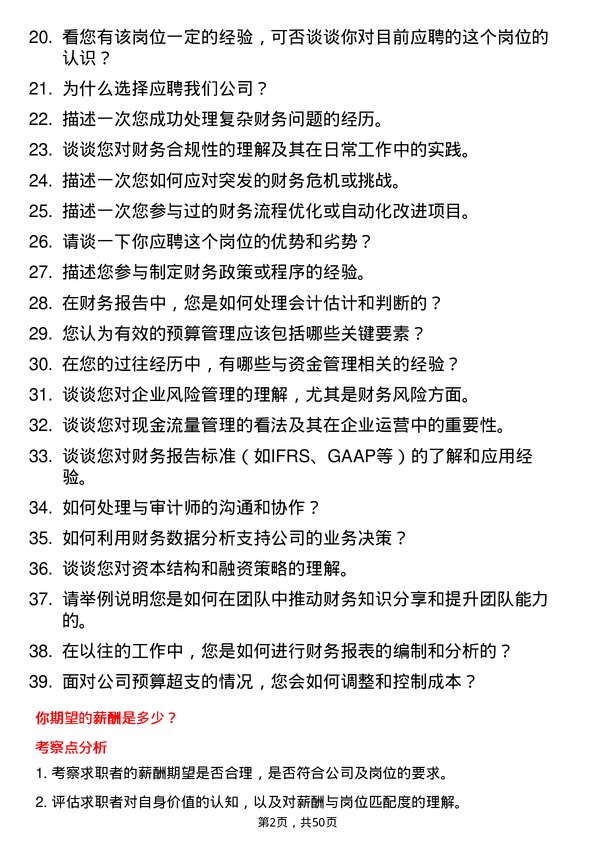 20. 看您有该岗位一定的经验，可否谈谈你对目前应聘的这个岗位的认识？

21. 为什么选择应聘我们公司？

22. 描述一次您成功处理复杂财务问题的经历。

23. 谈谈您对财务合规性的理解及其在日常工作中的实践。

24. 描述一次您如何应对突发的财务危机或挑战。

25. 描述一次您参与过的财务流程优化或自动化改进项目。

26. 请谈一下你应聘这个岗位的优势和劣势？

27. 描述您参与制定财务政策或程序的经验。

28. 在财务报告中，您是如何处理会计估计和判断的？

29. 您认为有效的预算管理应该包括哪些关键要素？

30. 在您的过往经历中，有哪些与资金管理相关的经验？

31. 谈谈您对企业风险管理的理解，尤其是财务风险方面。

32. 谈谈您对现金流量管理的看法及其在企业运营中的重要性。

33. 谈谈您对财务报告标准（如IFRS、GAAP等）的了解和应用经验。

34. 如何处理与审计师的沟通和协作？

35. 如何利用财务数据分析支持公司的业务决策？

36. 谈谈您对资本结构和融资策略的理解。

37. 请举例说明您是如何在团队中推动财务知识分享和提升团队能力的。

38. 在以往的工作中，您是如何进行财务报表的编制和分析的？

39. 面对公司预算超支的情况，您会如何调整和控制成本？

你期望的薪酬是多少？

考察点分析

1. 考察求职者的薪酬期望是否合理，是否符合公司及岗位的要求。

2. 评估求职者对自身价值的认知，以及对薪酬与岗位匹配度的理解。

第2页，共50页